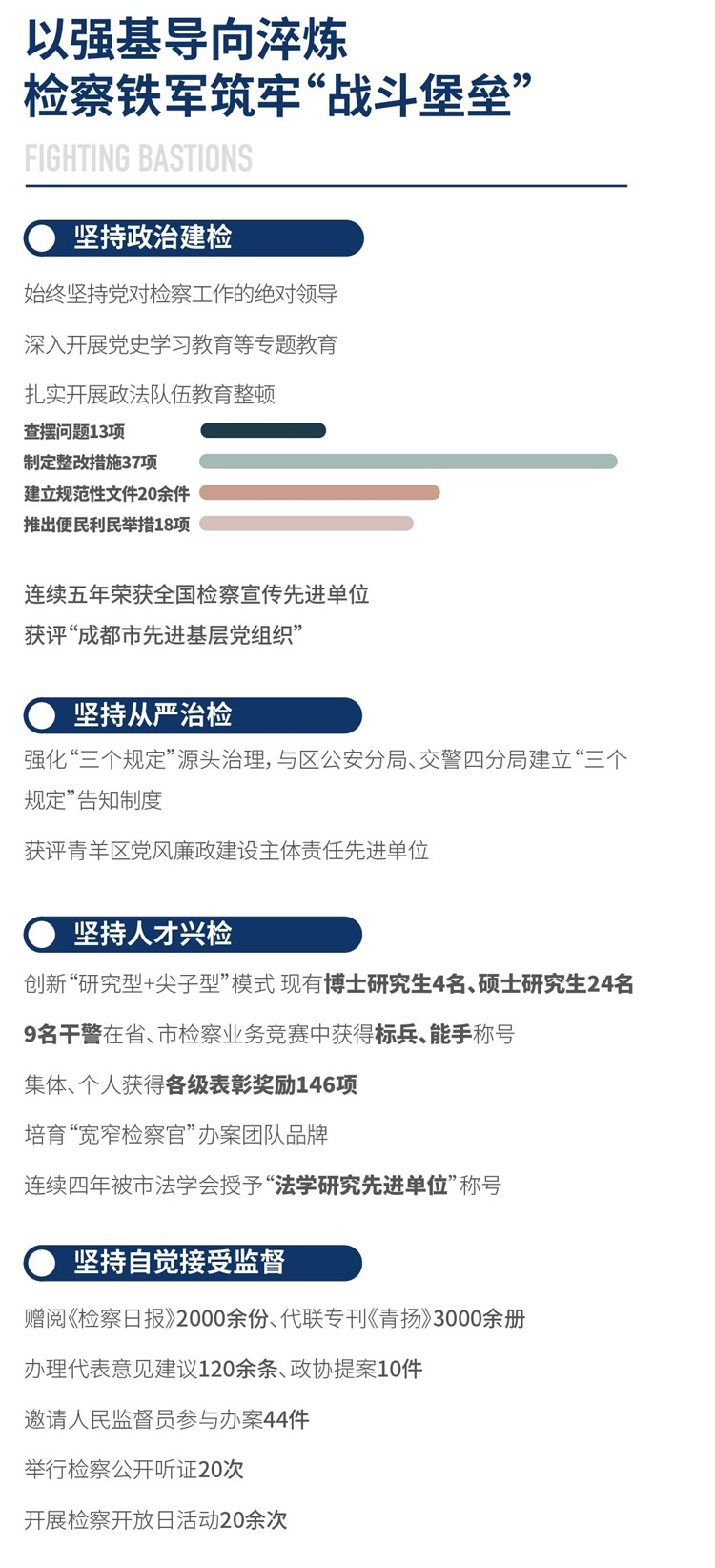 以强基导向淬炼
检察铁军筑牢“战斗堡垒”

FIGHTING BASTIONS

坚持政治建检

始终坚持党对检察工作的绝对领导

深入开展党史学习教育等专题教育

扎实开展政法队伍教育整顿

查摆问题13项

制定整改措施37项

建立规范性文件20余件

推出便民利民举措18项

连续五年荣获全国检察宣传先进单位

获评“成都市先进基层党组织”

坚持从严治检

强化“三个规定”源头治理，与区公安分局、交警四分局建立“三个规定”告知制度

获评青羊区党风廉政建设主体责任先进单位

坚持人才兴检

创新“研究型+尖子型”模式 现有博士研究生4名、硕士研究生24名

9名干警在省、市检察业务竞赛中获得标兵、能手称号

集体、个人获得各级表彰奖励146项

培育“宽窄检察官”办案团队品牌

连续四年被市法学会授予“法学研究先进单位”称号

坚持自觉接受监督

赠阅《检察日报》2000余份、代联专刊《青扬》3000余册

办理代表意见建议120余条、政协提案10件

邀请人民监督员参与办案44件

举行检察公开听证20次

开展检察开放日活动20余次